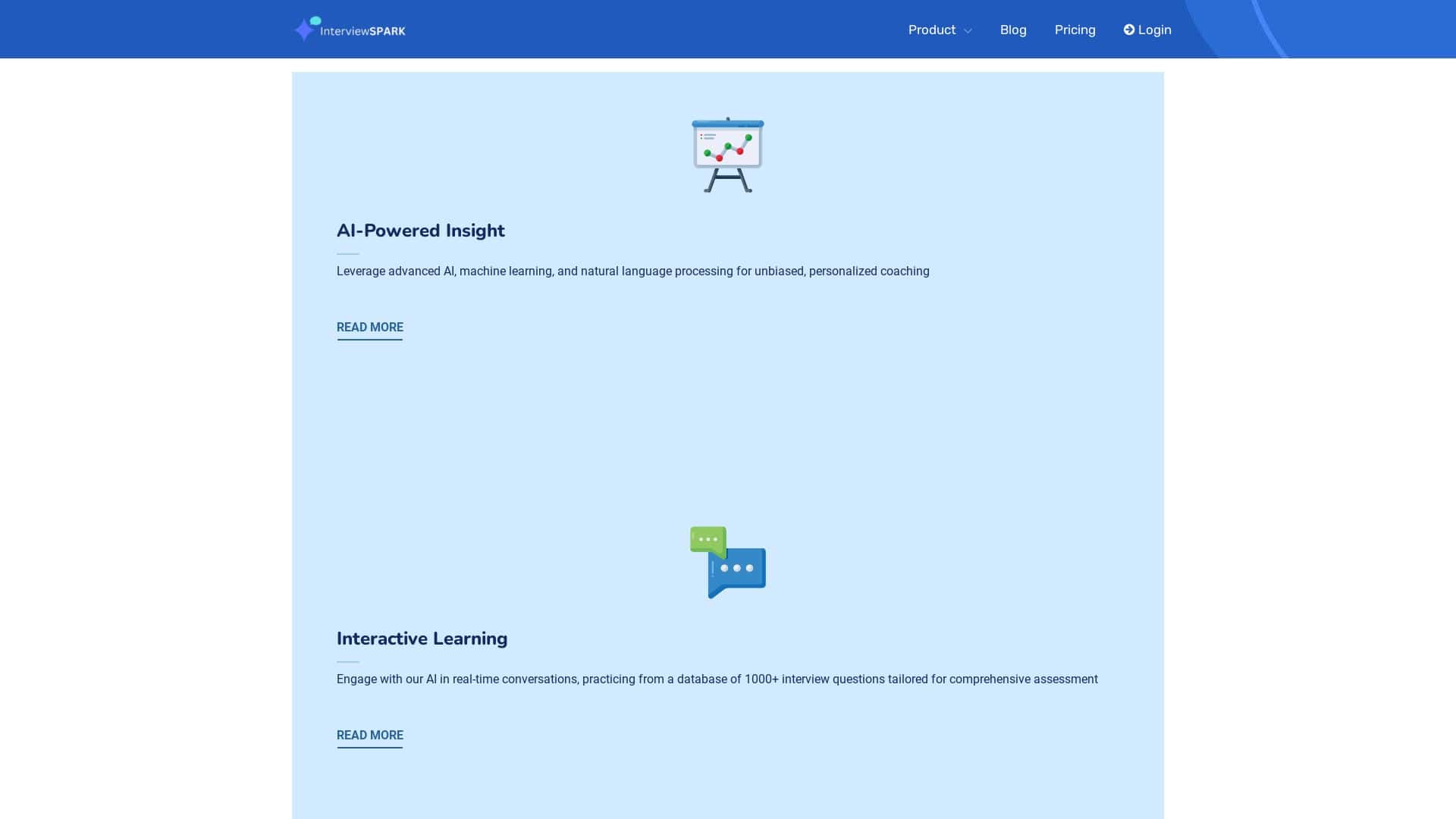 InterviewSPARK

Product Blog Pricing Login

AI-Powered Insight

Leverage advanced AI, machine learning, and natural language processing for unbiased, personalized coaching

READ MORE

Interactive Learning

Engage with our AI in real-time conversations, practicing from a database of 1000+ interview questions tailored for comprehensive assessment

READ MORE